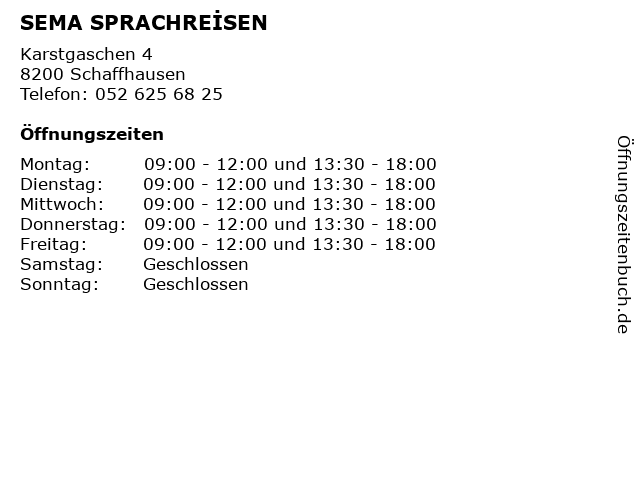 SEMA SPRACHREİSEN

Karstgaschen 4
8200 Schaffhausen
Telefon: 052 625 68 25

Öffnungszeiten

| | |
|---|---|
| Montag: | 09:00 - 12:00 und 13:30 - 18:00 |
| Dienstag: | 09:00 - 12:00 und 13:30 - 18:00 |
| Mittwoch: | 09:00 - 12:00 und 13:30 - 18:00 |
| Donnerstag: | 09:00 - 12:00 und 13:30 - 18:00 |
| Freitag: | 09:00 - 12:00 und 13:30 - 18:00 |
| Samstag: | Geschlossen |
| Sonntag: | Geschlossen |

Öffnungszeitenbuch.de